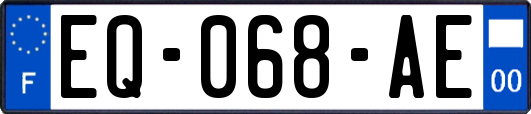 F
EQ-068-AE
00